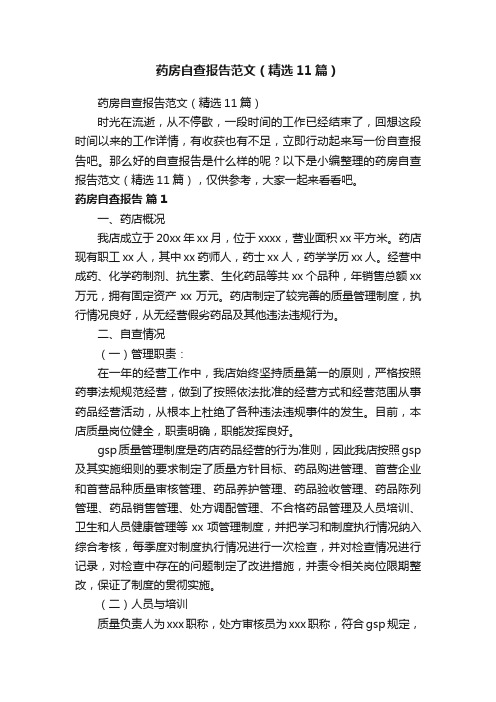 药房自查报告范文（精选11篇）

药房自查报告范文（精选11篇）

时光在流逝，从不停歇，一段时间的工作已经结束了，回想这段时间以来的工作详情，有收获也有不足，立即行动起来写一份自查报告吧。那么好的自查报告是什么样的呢？以下是小编整理的药房自查报告范文（精选11篇），仅供参考，大家一起来看看吧。

药房自查报告 篇1

一、药店概况

我店成立于20xx年xx月，位于xxxx，营业面积xx平方米。药店现有职工xx人，其中xx药师人，药士xx人，药学学历xx人。经营中成药、化学药制剂、抗生素、生化药品等共xx个品种，年销售总额xx万元，拥有固定资产 xx 万元。药店制定了较完善的质量管理制度，执行情况良好，从无经营假劣药品及其他违法违规行为。

二、自查情况

（一）管理职责：

在一年的经营工作中，我店始终坚持质量第一的原则，严格按照药事法规规范经营，做到了按照依法批准的经营方式和经营范围从事药品经营活动，从根本上杜绝了各种违法违规事件的发生。目前，本店质量岗位健全，职责明确，职能发挥良好。

gsp质量管理制度是药店药品经营的行为准则，因此我店按照gsp及其实施细则的要求制定了质量方针目标、药品购进管理、首营企业和首营品种质量审核管理、药品养护管理、药品验收管理、药品陈列管理、药品销售管理、处方调配管理、不合格药品管理及人员培训、卫生和人员健康管理等 xx 项管理制度，并把学习和制度执行情况纳入综合考核，每季度对制度执行情况进行一次检查，并对检查情况进行记录，对检查中存在的问题制定了改进措施，并责令相关岗位限期整改，保证了制度的贯彻实施。

（二）人员与培训

质量负责人为xxx职称，处方审核员为xxx职称，符合gsp规定，